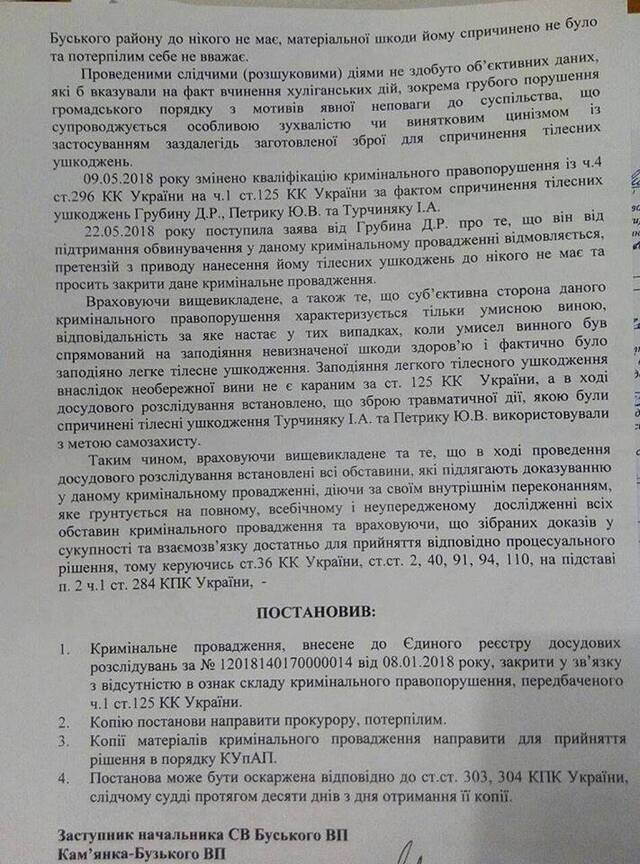 Буського району до нікого не має, матеріальної шкоди йому спричинено не було та потерпілим себе не вважає.

Проведеними слідчими (розшуковими) діями не здобуто об'єктивних даних, які б вказували на факт вчинення хуліганських дій, зокрема грубого порушення громадського порядку з мотивів явної неповаги до суспільства, що супроводжується особливою зухвалістю чи винятковим цинізмом із застосуванням заздалегідь заготовленої зброї для спричинення тілесних ушкоджень.

09.05.2018 року змінено кваліфікацію кримінального правопорушення із ч.4 ст.296 КК України на ч.1 ст.125 КК України за фактом спричинення тілесних ушкоджень Грубину Д.Р., Петрику Ю.В. та Турчиняку І.А.

22.05.2018 року поступила заява від Грубина Д.Р. про те, що він від підтримання обвинувачення у даному кримінальному провадженні відмовляється, претензій з приводу нанесення йому тілесних ушкоджень до нікого не має та просить закрити дане кримінальне провадження.

Враховуючи вищевикладене, а також те, що суб'єктивна сторона даного кримінального правопорушення характеризується тільки умисною виною, відповідальність за яке настає у тих випадках, коли умисел винного був спрямований на заподіяння невизначеної шкоди здоров'ю і фактично було заподіяно легке тілесне ушкодження. Заподіяння легкого тілесного ушкодження внаслідок необережної вини не є караним за ст. 125 КК України, а в ході досудового розслідування встановлено, що зброю травматичної дії, якою були спричинені тілесні ушкодження Турчиняку І.А. та Петрику Ю.В. використовували з метою самозахисту.

Таким чином, враховуючи вищевикладене та те, що в ході проведення досудового розслідування встановлені всі обставини, які підлягають доказуванню у даному кримінальному провадженні, діючи за своїм внутрішнім переконанням, яке ґрунтується на повному, всебічному і неупередженому дослідженні всіх обставин кримінального провадження та враховуючи, що зібраних доказів у сукупності та взаємозв'язку достатньо для прийняття відповідно процесуального рішення, тому керуючись ст.36 КК України, ст.ст. 2, 40, 91, 94, 110, на підставі п. 2 ч.1 ст. 284 КПК України, -

ПОСТАНОВИВ:

1. Кримінальне провадження, внесене до Єдиного реєстру досудових розслідувань за № 12018140170000014 від 08.01.2018 року, закрити у зв'язку з відсутністю в ознак складу кримінального правопорушення, передбаченого ч.1 ст.125 КК України.
2. Копію постанови направити прокурору, потерпілим.
3. Копії матеріалів кримінального провадження направити для прийняття рішення в порядку КУпАП.
4. Постанова може бути оскаржена відповідно до ст.ст. 303, 304 КПК України, слідчому судді протягом десяти днів з дня отримання її копії.

Заступник начальника СВ Буського ВП
Кам'янка-Бузького ВП